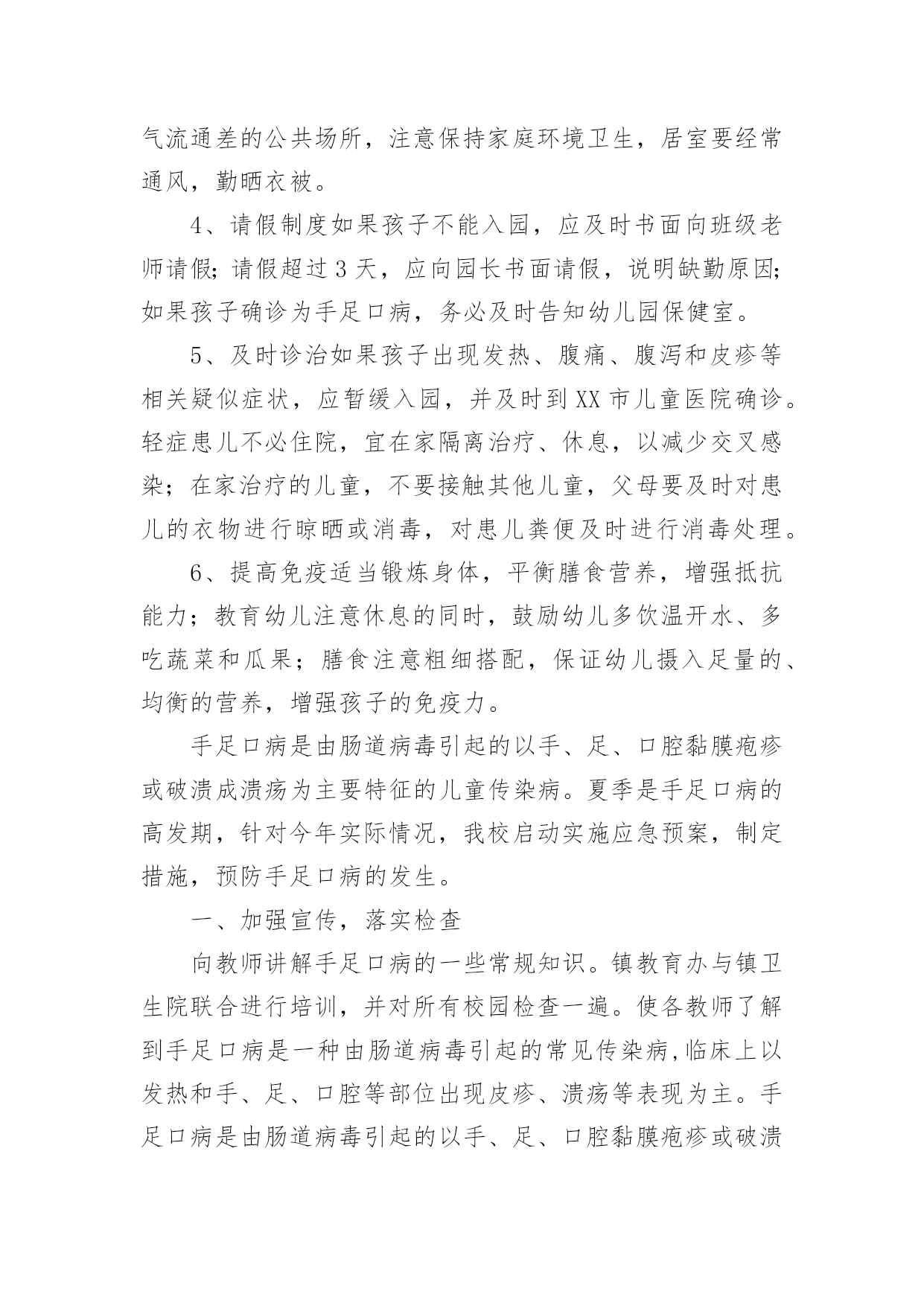 气流通差的公共场所，注意保持家庭环境卫生，居室要经常通风，勤晒衣被。

4、请假制度如果孩子不能入园，应及时书面向班级老师请假；请假超过3天，应向园长书面请假，说明缺勤原因；如果孩子确诊为手足口病，务必及时告知幼儿园保健室。

5、及时诊治如果孩子出现发热、腹痛、腹泻和皮疹等相关疑似症状，应暂缓入园，并及时到XX市儿童医院确诊。轻症患儿不必住院，宜在家隔离治疗、休息，以减少交叉感染；在家治疗的儿童，不要接触其他儿童，父母要及时对患儿的衣物进行晾晒或消毒，对患儿粪便及时进行消毒处理。

6、提高免疫适当锻炼身体，平衡膳食营养，增强抵抗能力；教育幼儿注意休息的同时，鼓励幼儿多饮温开水、多吃蔬菜和瓜果；膳食注意粗细搭配，保证幼儿摄入足量的、均衡的营养，增强孩子的免疫力。

手足口病是由肠道病毒引起的以手、足、口腔黏膜疱疹或破溃成溃疡为主要特征的儿童传染病。夏季是手足口病的高发期，针对今年实际情况，我校启动实施应急预案，制定措施，预防手足口病的发生。

一、加强宣传，落实检查

向教师讲解手足口病的一些常规知识。镇教育办与镇卫生院联合进行培训，并对所有校园检查一遍。使各教师了解到手足口病是一种由肠道病毒引起的常见传染病,临床上以发热和手、足、口腔等部位出现皮疹、溃疡等表现为主。手足口病是由肠道病毒引起的以手、足、口腔黏膜疱疹或破溃